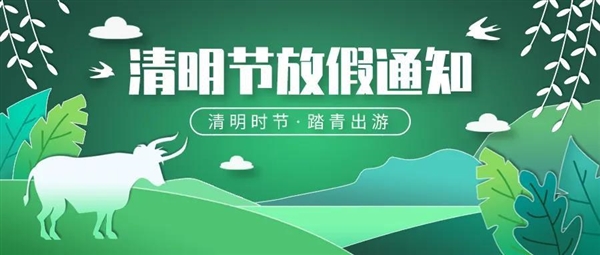 清明节放假通知

清明时节·踏青出游